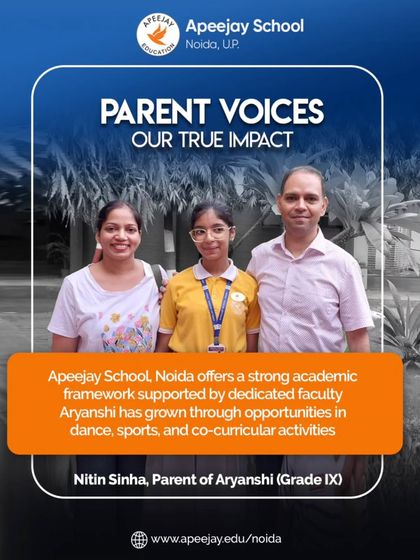 APEEJAY EDUCATION

Apeejay School
Noida, U.P.

PARENT VOICES
OUR TRUE IMPACT

Apeejay School, Noida offers a strong academic framework supported by dedicated faculty Aryanshi has grown through opportunities in dance, sports, and co-curricular activities

Nitin Sinha, Parent of Aryanshi (Grade IX)

www.apeejay.edu/noida